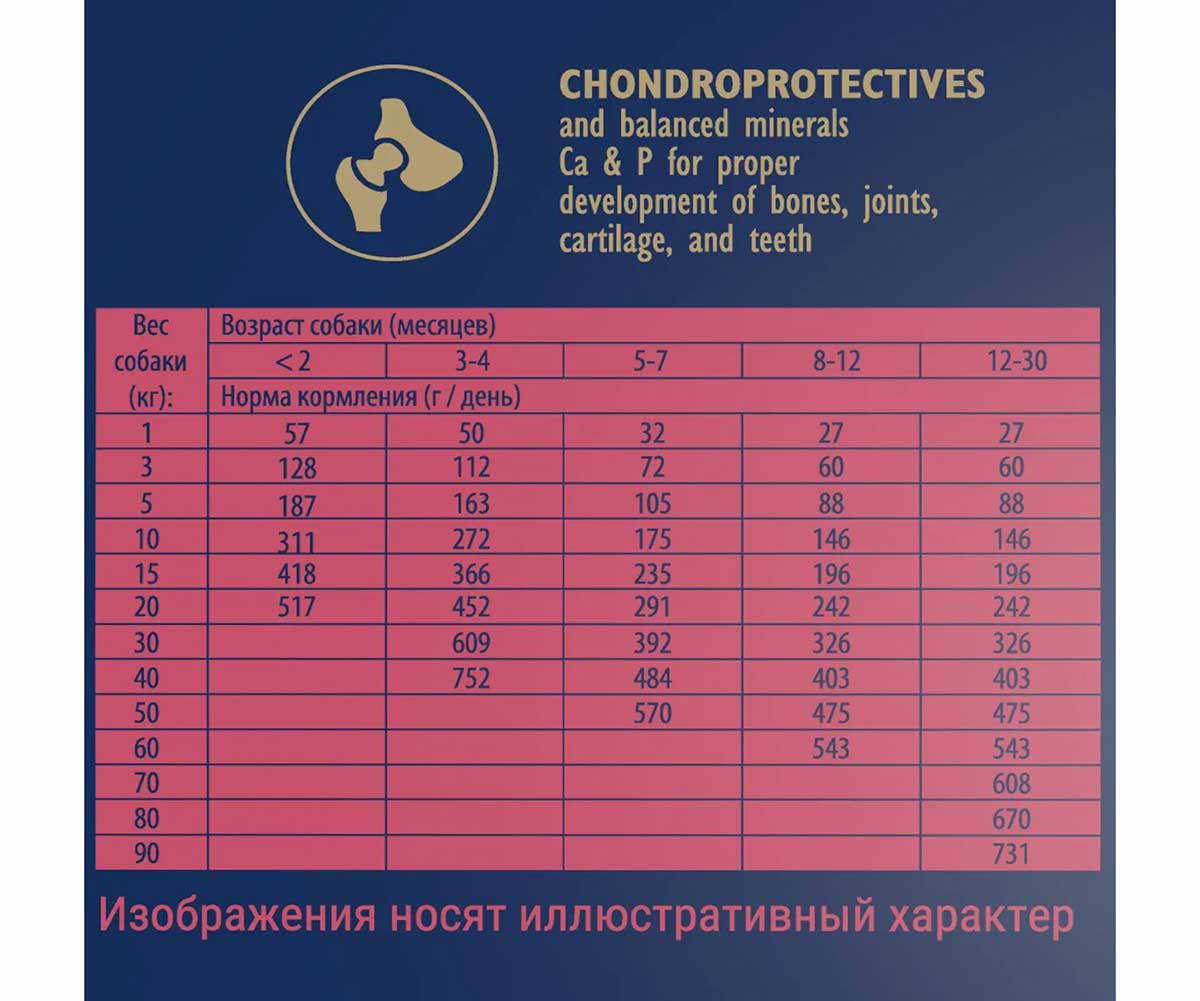 CHONDROPROTECTIVES
and balanced minerals Ca & P for proper development of bones, joints, cartilage, and teeth

| Вес собаки (кг): | Возраст собаки (месяцев) | | | | |
|---|---|---|---|---|---|
| | < 2 | 3-4 | 5-7 | 8-12 | 12-30 |
| | Норма кормления (г / день) | | | | |
| 1 | 57 | 50 | 32 | 27 | 27 |
| 3 | 128 | 112 | 72 | 60 | 60 |
| 5 | 187 | 163 | 105 | 88 | 88 |
| 10 | 311 | 272 | 175 | 146 | 146 |
| 15 | 418 | 366 | 235 | 196 | 196 |
| 20 | 517 | 452 | 291 | 242 | 242 |
| 30 | | 609 | 392 | 326 | 326 |
| 40 | | 752 | 484 | 403 | 403 |
| 50 | | | 570 | 475 | 475 |
| 60 | | | | 543 | 543 |
| 70 | | | | | 608 |
| 80 | | | | | 670 |
| 90 | | | | | 731 |

Изображения носят иллюстративный характер